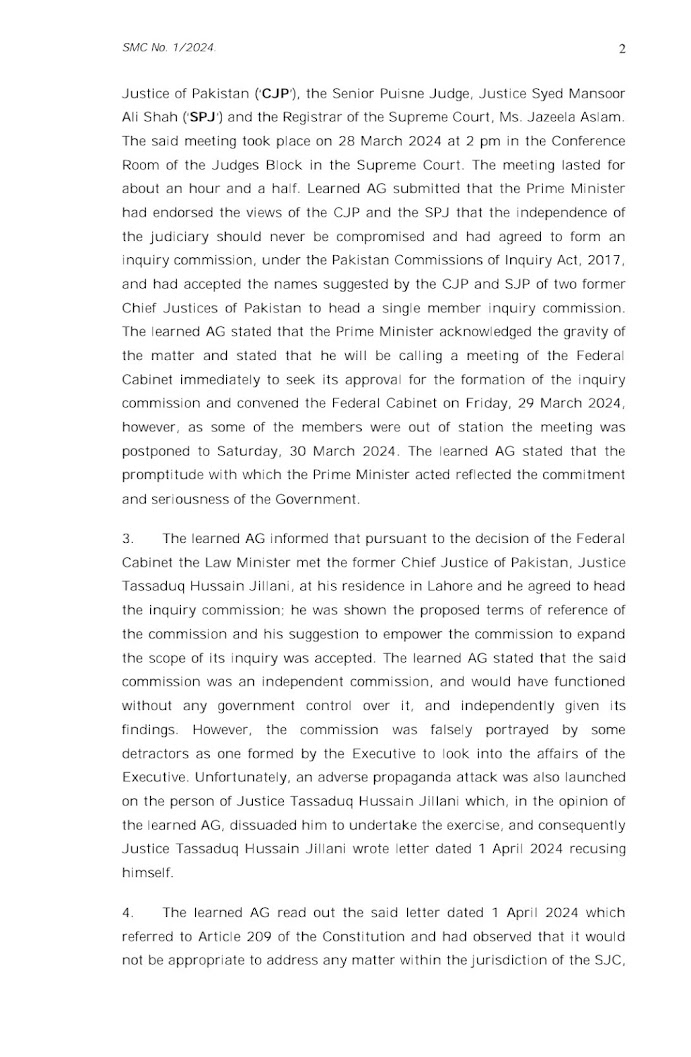 SMC No. 1/2024.

2

Justice of Pakistan ('**CJP**'), the Senior Puisne Judge, Justice Syed Mansoor Ali Shah ('**SPJ**') and the Registrar of the Supreme Court, Ms. Jazeela Aslam. The said meeting took place on 28 March 2024 at 2 pm in the Conference Room of the Judges Block in the Supreme Court. The meeting lasted for about an hour and a half. Learned AG submitted that the Prime Minister had endorsed the views of the CJP and the SPJ that the independence of the judiciary should never be compromised and had agreed to form an inquiry commission, under the Pakistan Commissions of Inquiry Act, 2017, and had accepted the names suggested by the CJP and SJP of two former Chief Justices of Pakistan to head a single member inquiry commission. The learned AG stated that the Prime Minister acknowledged the gravity of the matter and stated that he will be calling a meeting of the Federal Cabinet immediately to seek its approval for the formation of the inquiry commission and convened the Federal Cabinet on Friday, 29 March 2024, however, as some of the members were out of station the meeting was postponed to Saturday, 30 March 2024. The learned AG stated that the promptitude with which the Prime Minister acted reflected the commitment and seriousness of the Government.

3. The learned AG informed that pursuant to the decision of the Federal Cabinet the Law Minister met the former Chief Justice of Pakistan, Justice Tassaduq Hussain Jillani, at his residence in Lahore and he agreed to head the inquiry commission; he was shown the proposed terms of reference of the commission and his suggestion to empower the commission to expand the scope of its inquiry was accepted. The learned AG stated that the said commission was an independent commission, and would have functioned without any government control over it, and independently given its findings. However, the commission was falsely portrayed by some detractors as one formed by the Executive to look into the affairs of the Executive. Unfortunately, an adverse propaganda attack was also launched on the person of Justice Tassaduq Hussain Jillani which, in the opinion of the learned AG, dissuaded him to undertake the exercise, and consequently Justice Tassaduq Hussain Jillani wrote letter dated 1 April 2024 recusing himself.

4. The learned AG read out the said letter dated 1 April 2024 which referred to Article 209 of the Constitution and had observed that it would not be appropriate to address any matter within the jurisdiction of the SJC,